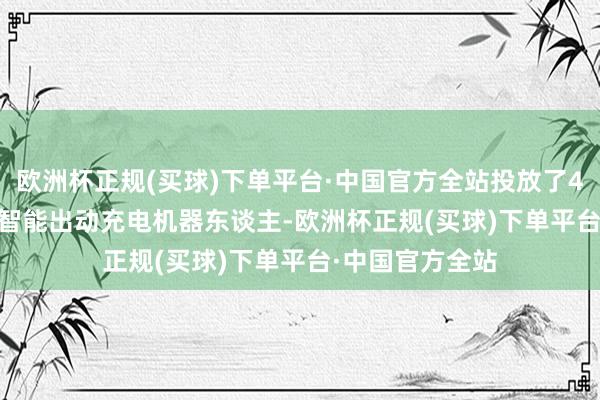 欧洲杯正规(买球)下单平台·中国官方全站投放了4
智能出动充电机器东谈主-欧洲杯正规(买球)下单平台
正规(买球)下单平台·中国官方全站